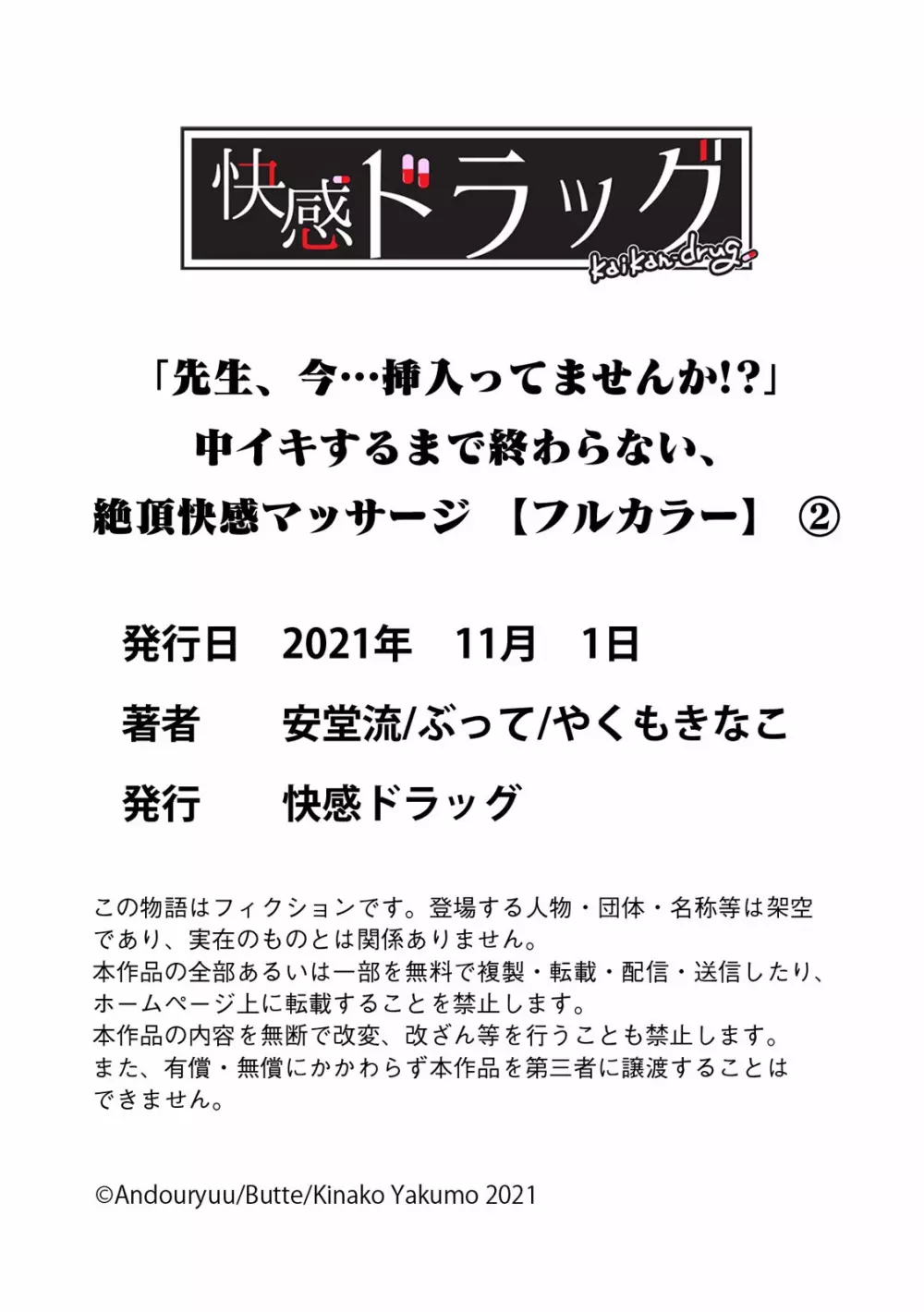 快感ドラッグ
kaikan-drug

「先生、今…挿入ってませんか!?」
中イキするまで終わらない、
絶頂快感マッサージ 【フルカラー】 ②

発行日 2021年 11月 1日
著者 安堂流/ぶって/やくもきなこ
発行 快感ドラッグ

この物語はフィクションです。登場する人物・団体・名称等は架空であり、実在のものとは関係ありません。
本作品の全部あるいは一部を無料で複製・転載・配信・送信したり、ホームページ上に転載することを禁止します。
本作品の内容を無断で改変、改ざん等を行うことも禁止します。
また、有償・無償にかかわらず本作品を第三者に譲渡することはできません。

©Andouryuu/Butte/Kinako Yakumo 2021